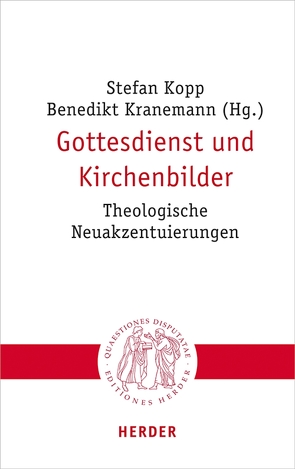 Stefan Kopp
Benedikt Kranemann (Hg.)

Gottesdienst und Kirchenbilder

Theologische Neuakzentuierungen

QUAESTIONES DISPUTATAE · EDITIONES HERDER ·

HERDER